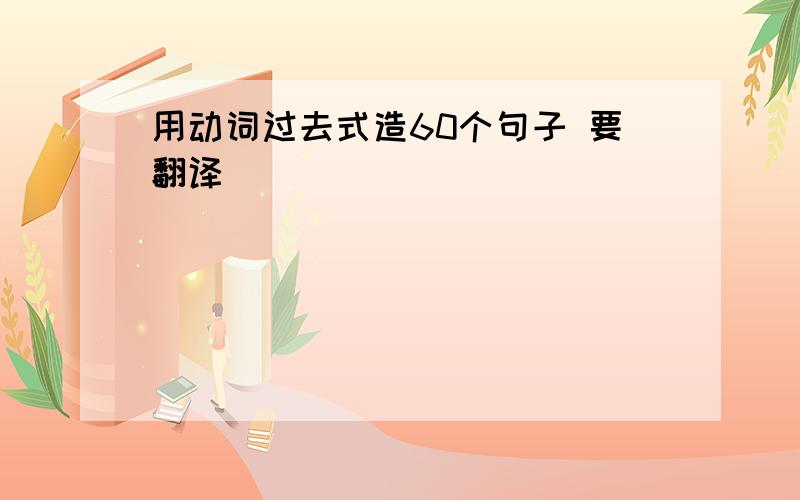 用动词过去式造60个句子 要翻译